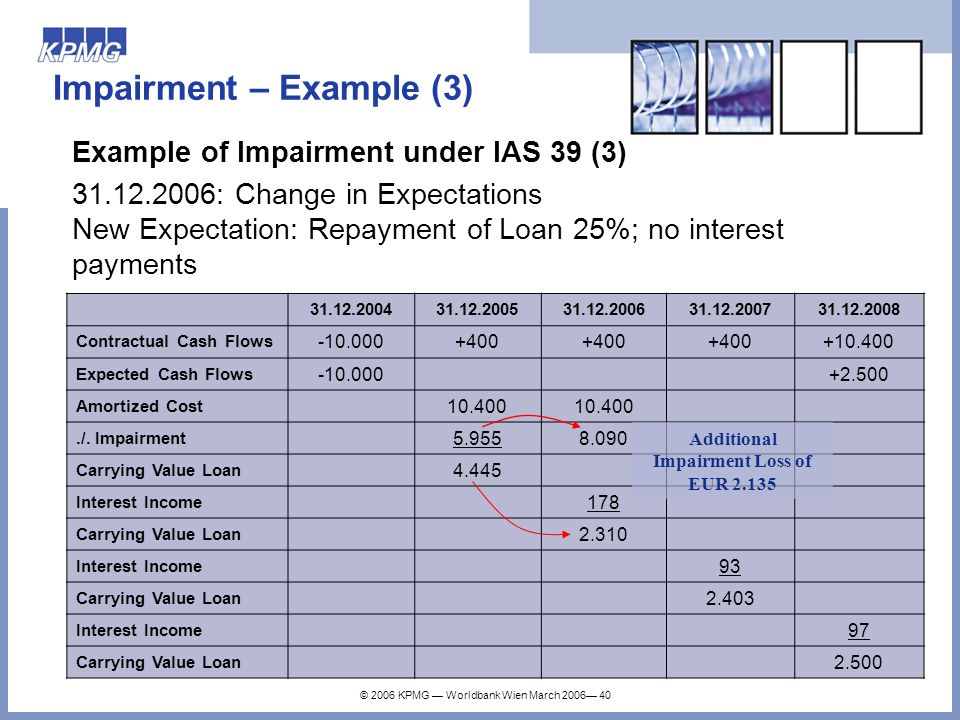 KPMG

Impairment – Example (3)

Example of Impairment under IAS 39 (3)

31.12.2006: Change in Expectations
New Expectation: Repayment of Loan 25%; no interest payments

| | 31.12.2004 | 31.12.2005 | 31.12.2006 | 31.12.2007 | 31.12.2008 |
|---|---|---|---|---|---|
| Contractual Cash Flows | -10.000 | +400 | +400 | +400 | +10.400 |
| Expected Cash Flows | -10.000 | | | | +2.500 |
| Amortized Cost | | 10.400 | 10.400 | | |
| ./. Impairment | | 5.955 | 8.090 | | |
| Carrying Value Loan | | 4.445 | | | |
| Interest Income | | | 178 | | |
| Carrying Value Loan | | | 2.310 | | |
| Interest Income | | | | 93 | |
| Carrying Value Loan | | | | 2.403 | |
| Interest Income | | | | | 97 |
| Carrying Value Loan | | | | | 2.500 |

Additional Impairment Loss of EUR 2.135

© 2006 KPMG — Worldbank Wien March 2006— 40